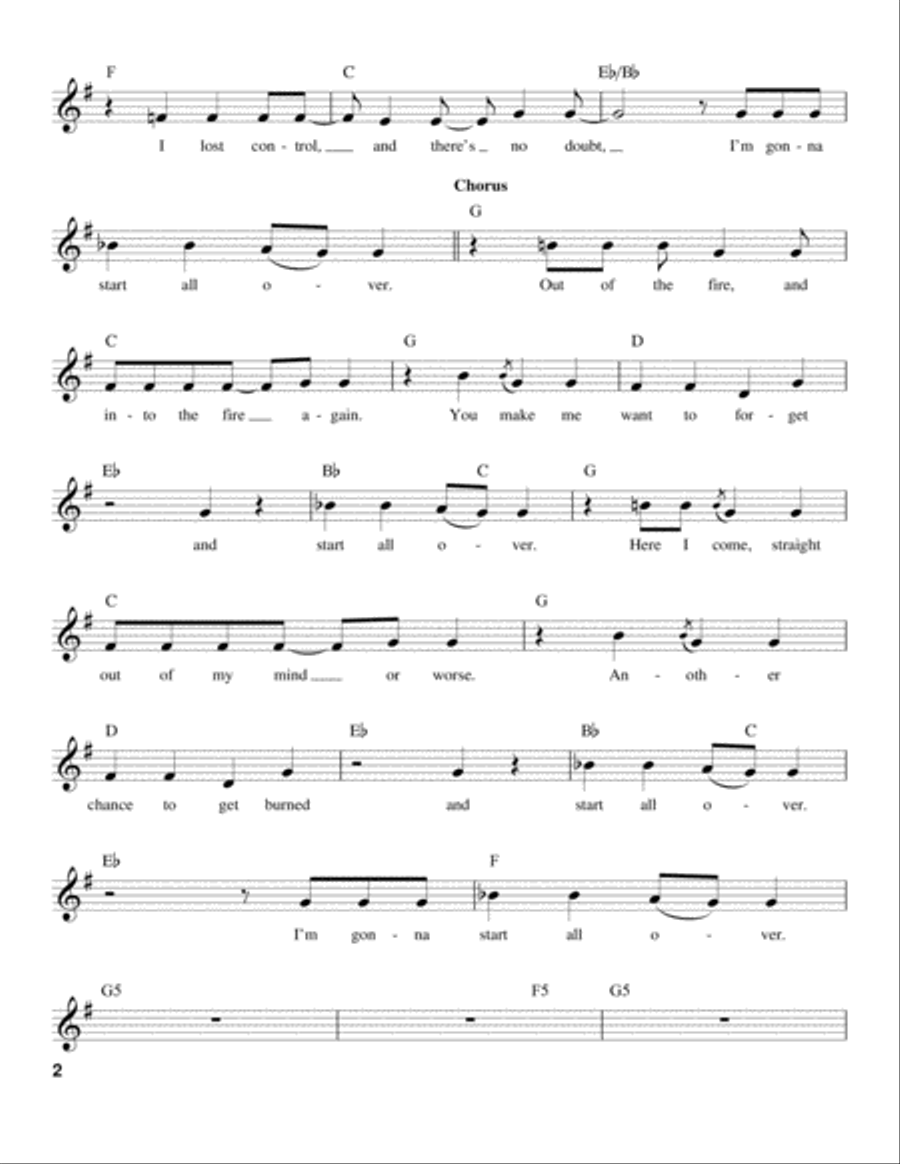 F C E♭/B♭

I lost con - trol, and there's no doubt, I'm gon - na

Chorus

G

start all o - ver. Out of the fire, and

C G D

in - to the fire a - gain. You make me want to for - get

E♭ B♭ C G

and start all o - ver. Here I come, straight

C G

out of my mind or worse. An - oth - er

D E♭ B♭ C

chance to get burned and start all o - ver.

E♭ F

I'm gon - na start all o - ver.

G5 F5 G5

2